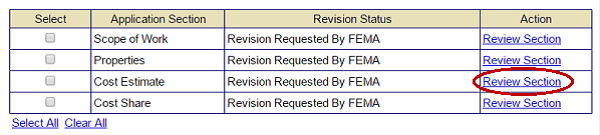 | Select | Application Section | Revision Status | Action |
|---|---|---|---|
|  | Scope of Work | Revision Requested By FEMA | Review Section |
|  | Properties | Revision Requested By FEMA | Review Section |
|  | Cost Estimate | Revision Requested By FEMA | Review Section |
|  | Cost Share | Revision Requested By FEMA | Review Section |

Select All Clear All